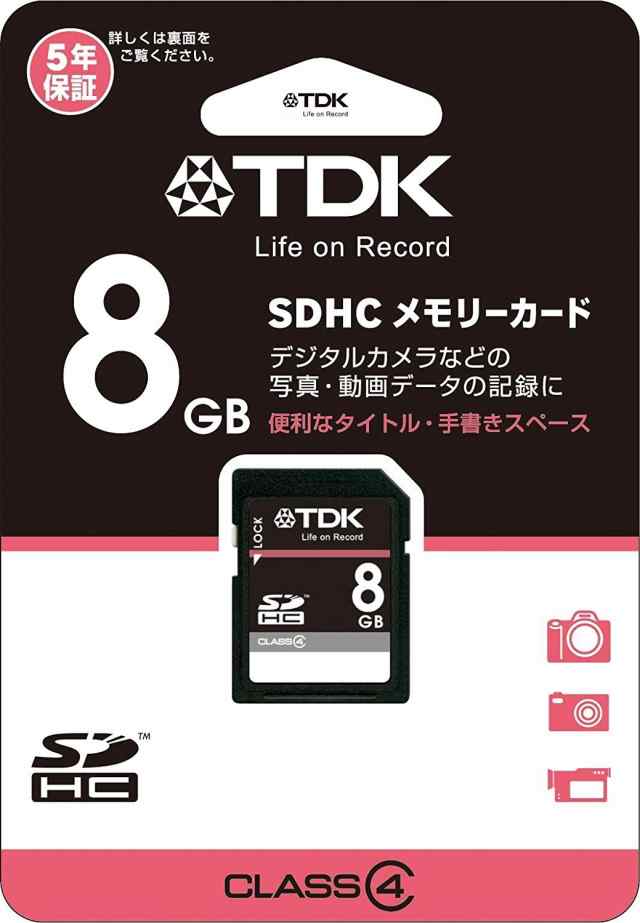 5年保証

詳しくは裏面をご覧ください。

TDK
Life on Record

TDK
Life on Record

8 GB

SDHC メモリーカード

デジタルカメラなどの写真・動画データの記録に

便利なタイトル・手書きスペース

LOCK

TDK
Life on Record

SD HC

8 GB

CLASS 4

SD HC ™

CLASS 4